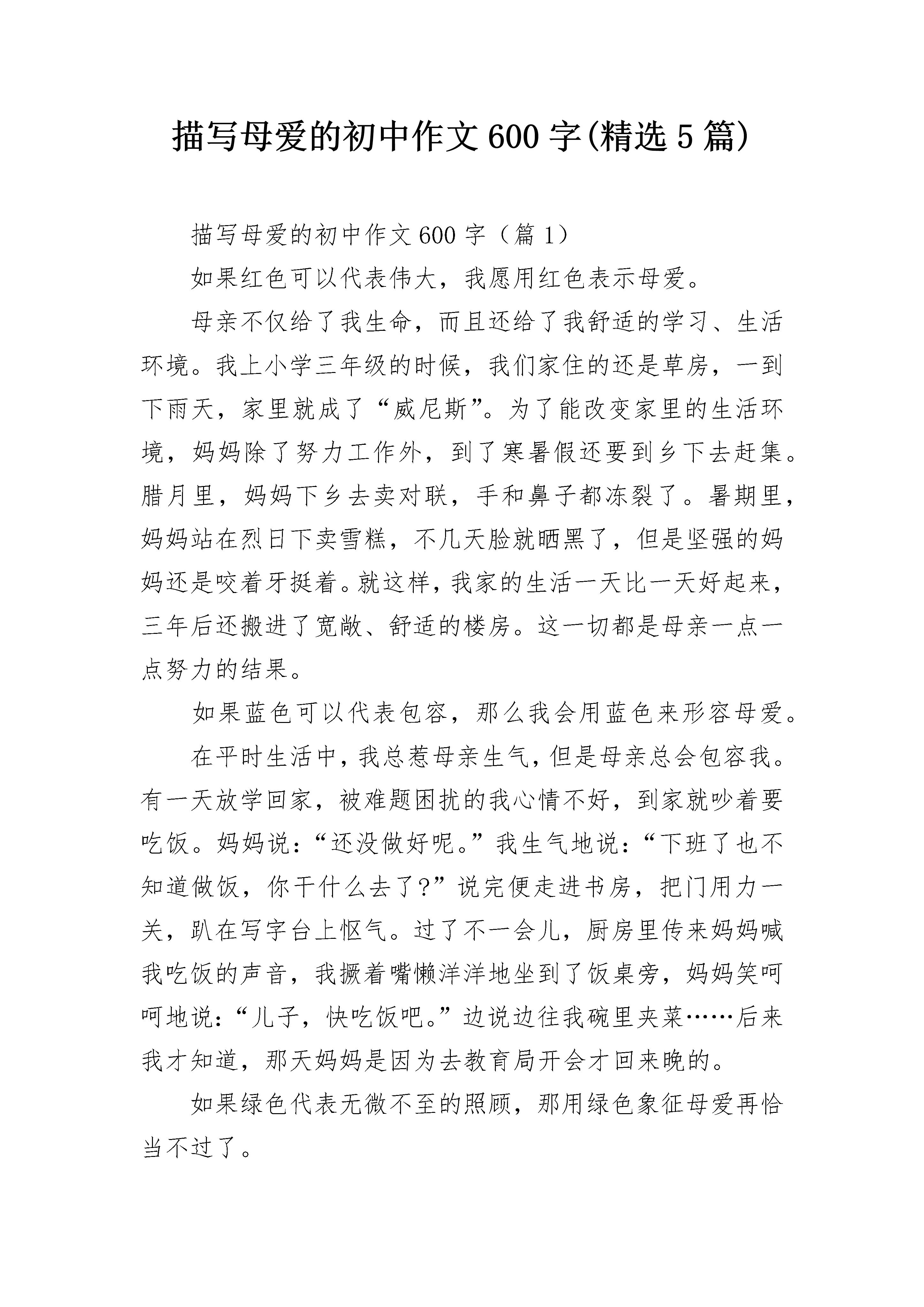 描写母爱的初中作文600字(精选5篇)

描写母爱的初中作文600字（篇1）

如果红色可以代表伟大，我愿用红色表示母爱。

母亲不仅给了我生命，而且还给了我舒适的学习、生活环境。我上小学三年级的时候，我们家住的还是草房，一到下雨天，家里就成了“威尼斯”。为了能改变家里的生活环境，妈妈除了努力工作外，到了寒暑假还要到乡下去赶集。腊月里，妈妈下乡去卖对联，手和鼻子都冻裂了。暑期里，妈妈站在烈日下卖雪糕，不几天脸就晒黑了，但是坚强的妈妈还是咬着牙挺着。就这样，我家的生活一天比一天好起来，三年后还搬进了宽敞、舒适的楼房。这一切都是母亲一点一点努力的结果。

如果蓝色可以代表包容，那么我会用蓝色来形容母爱。

在平时生活中，我总惹母亲生气，但是母亲总会包容我。有一天放学回家，被难题困扰的我心情不好，到家就吵着要吃饭。妈妈说：“还没做好呢。”我生气地说：“下班了也不知道做饭，你干什么去了?”说完便走进书房，把门用力一关，趴在写字台上怄气。过了不一会儿，厨房里传来妈妈喊我吃饭的声音，我撅着嘴懒洋洋地坐到了饭桌旁，妈妈笑呵呵地说：“儿子，快吃饭吧。”边说边往我碗里夹菜……后来我才知道，那天妈妈是因为去教育局开会才回来晚的。

如果绿色代表无微不至的照顾，那用绿色象征母爱再恰当不过了。